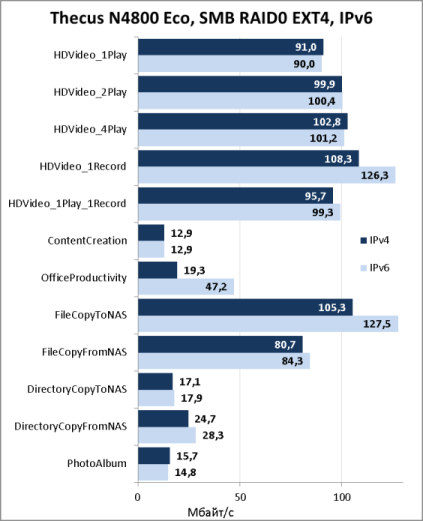 Thecus N4800 Eco, SMB RAID0 EXT4, IPv6

HDVideo_1Play
91,0
90,0

HDVideo_2Play
99,9
100,4

HDVideo_4Play
102,8
101,2

HDVideo_1Record
108,3
126,3

HDVideo_1Play_1Record
95,7
99,3

ContentCreation
12,9
12,9

OfficeProductivity
19,3
47,2

FileCopyToNAS
105,3
127,5

FileCopyFromNAS
80,7
84,3

DirectoryCopyToNAS
17,1
17,9

DirectoryCopyFromNAS
24,7
28,3

PhotoAlbum
15,7
14,8

IPv4
IPv6

0
50
100
Мбайт/с